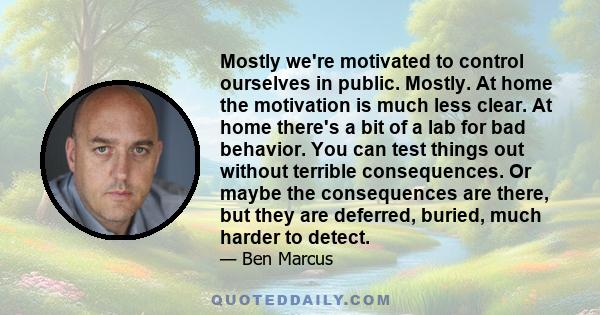 Mostly we're motivated to control ourselves in public. Mostly. At home the motivation is much less clear. At home there's a bit of a lab for bad behavior. You can test things out without terrible consequences. Or maybe the consequences are there, but they are deferred, buried, much harder to detect.

— Ben Marcus

QUOTEDDAILY.COM